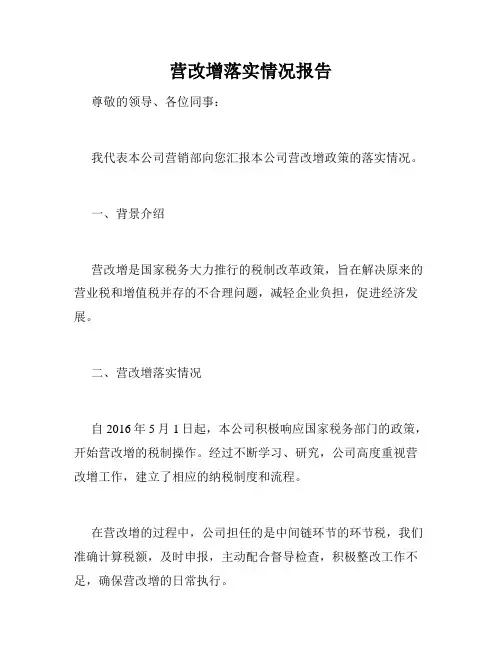 营改增落实情况报告

尊敬的领导、各位同事：

我代表本公司营销部向您汇报本公司营改增政策的落实情况。

一、背景介绍

营改增是国家税务大力推行的税制改革政策，旨在解决原来的营业税和增值税并存的不合理问题，减轻企业负担，促进经济发展。

二、营改增落实情况

自 2016 年 5 月 1 日起，本公司积极响应国家税务部门的政策，开始营改增的税制操作。经过不断学习、研究，公司高度重视营改增工作，建立了相应的纳税制度和流程。

在营改增的过程中，公司担任的是中间链环节的环节税，我们准确计算税额，及时申报，主动配合督导检查，积极整改工作不足，确保营改增的日常执行。